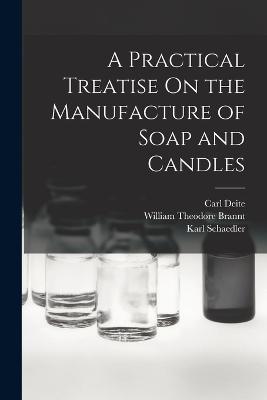 A Practical Treatise On the Manufacture of Soap and Candles

Carl Deite
William Theodore Brannt
Karl Schaedler